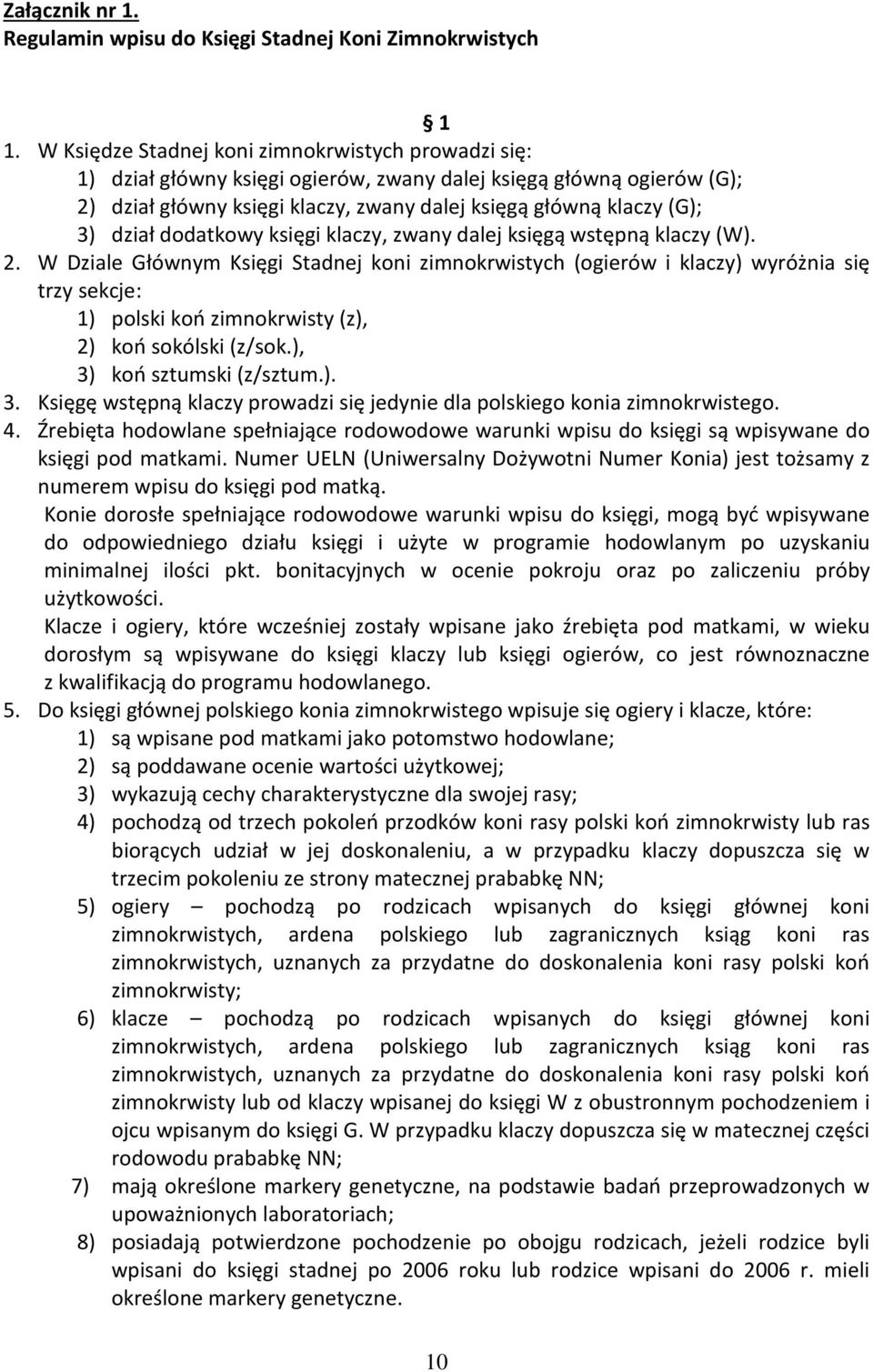 Załącznik nr 1.
Regulamin wpisu do Księgi Stadnej Koni Zimnokrwistych

§ 1

1. W Księdze Stadnej koni zimnokrwistych prowadzi się:
1) dział główny księgi ogierów, zwany dalej księgą główną ogierów (G);
2) dział główny księgi klaczy, zwany dalej księgą główną klaczy (G);
3) dział dodatkowy księgi klaczy, zwany dalej księgą wstępną klaczy (W).
2. W Dziale Głównym Księgi Stadnej koni zimnokrwistych (ogierów i klaczy) wyróżnia się trzy sekcje:
1) polski koń zimnokrwisty (z),
2) koń sokólski (z/sok.),
3) koń sztumski (z/sztum.).
3. Księgę wstępną klaczy prowadzi się jedynie dla polskiego konia zimnokrwistego.
4. Źrebięta hodowlane spełniające rodowodowe warunki wpisu do księgi są wpisywane do księgi pod matkami. Numer UELN (Uniwersalny Dożywotni Numer Konia) jest tożsamy z numerem wpisu do księgi pod matką.
Konie dorosłe spełniające rodowodowe warunki wpisu do księgi, mogą być wpisywane do odpowiedniego działu księgi i użyte w programie hodowlanym po uzyskaniu minimalnej ilości pkt. bonitacyjnych w ocenie pokroju oraz po zaliczeniu próby użytkowości.
Klacze i ogiery, które wcześniej zostały wpisane jako źrebięta pod matkami, w wieku dorosłym są wpisywane do księgi klaczy lub księgi ogierów, co jest równoznaczne z kwalifikacją do programu hodowlanego.
5. Do księgi głównej polskiego konia zimnokrwistego wpisuje się ogiery i klacze, które:
1) są wpisane pod matkami jako potomstwo hodowlane;
2) są poddawane ocenie wartości użytkowej;
3) wykazują cechy charakterystyczne dla swojej rasy;
4) pochodzą od trzech pokoleń przodków koni rasy polski koń zimnokrwisty lub ras biorących udział w jej doskonaleniu, a w przypadku klaczy dopuszcza się w trzecim pokoleniu ze strony matecznej prababkę NN;
5) ogiery – pochodzą po rodzicach wpisanych do księgi głównej koni zimnokrwistych, ardena polskiego lub zagranicznych ksiąg koni ras zimnokrwistych, uznanych za przydatne do doskonalenia koni rasy polski koń zimnokrwisty;
6) klacze – pochodzą po rodzicach wpisanych do księgi głównej koni zimnokrwistych, ardena polskiego lub zagranicznych ksiąg koni ras zimnokrwistych, uznanych za przydatne do doskonalenia koni rasy polski koń zimnokrwisty lub od klaczy wpisanej do księgi W z obustronnym pochodzeniem i ojcu wpisanym do księgi G. W przypadku klaczy dopuszcza się w matecznej części rodowodu prababkę NN;
7) mają określone markery genetyczne, na podstawie badań przeprowadzonych w upoważnionych laboratoriach;
8) posiadają potwierdzone pochodzenie po obojgu rodzicach, jeżeli rodzice byli wpisani do księgi stadnej po 2006 roku lub rodzice wpisani do 2006 r. mieli określone markery genetyczne.

10